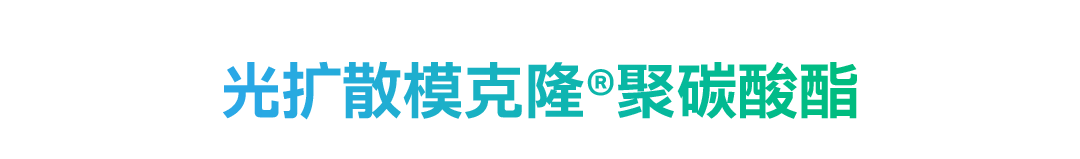 光扩散模克隆®聚碳酸酯